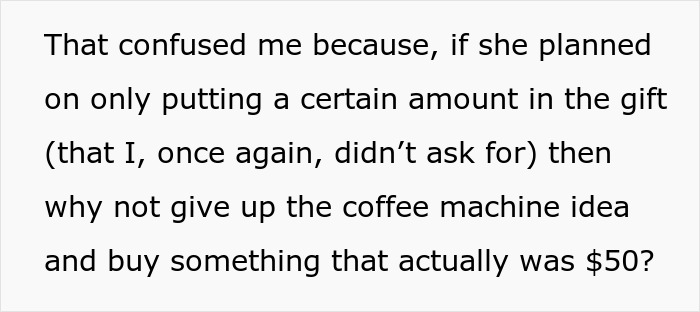 That confused me because, if she planned on only putting a certain amount in the gift (that I, once again, didn’t ask for) then why not give up the coffee machine idea and buy something that actually was \$50?